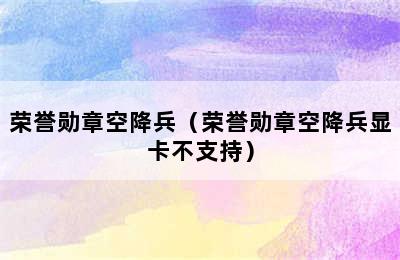 荣誉勋章空降兵（荣誉勋章空降兵显卡不支持）